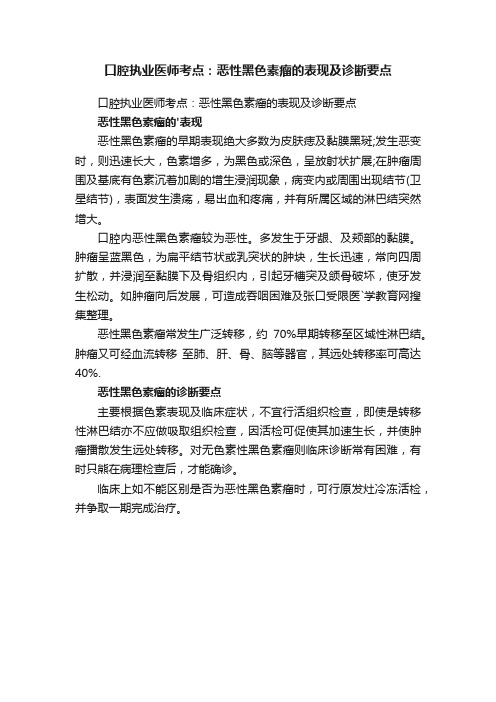 口腔执业医师考点：恶性黑色素瘤的表现及诊断要点

口腔执业医师考点：恶性黑色素瘤的表现及诊断要点

恶性黑色素瘤的'表现

恶性黑色素瘤的早期表现绝大多数为皮肤痣及黏膜黑斑;发生恶变时，则迅速长大，色素增多，为黑色或深色，呈放射状扩展;在肿瘤周围及基底有色素沉着加剧的增生浸润现象，病变内或周围出现结节(卫星结节)，表面发生溃疡，易出血和疼痛，并有所属区域的淋巴结突然增大。

口腔内恶性黑色素瘤较为恶性。多发生于牙龈、及颊部的黏膜。肿瘤呈蓝黑色，为扁平结节状或乳突状的肿块，生长迅速，常向四周扩散，并浸润至黏膜下及骨组织内，引起牙槽突及颌骨破坏，使牙发生松动。如肿瘤向后发展，可造成吞咽困难及张口受限医`学教育网搜集整理。

恶性黑色素瘤常发生广泛转移，约 70%早期转移至区域性淋巴结。肿瘤又可经血流转移 至肺、肝、骨、脑等器官，其远处转移率可高达40%.

恶性黑色素瘤的诊断要点

主要根据色素表现及临床症状，不宜行活组织检查，即使是转移性淋巴结亦不应做吸取组织检查，因活检可促使其加速生长，并使肿瘤播散发生远处转移。对无色素性黑色素瘤则临床诊断常有困难，有时只能在病理检查后，才能确诊。

临床上如不能区别是否为恶性黑色素瘤时，可行原发灶冷冻活检，并争取一期完成治疗。